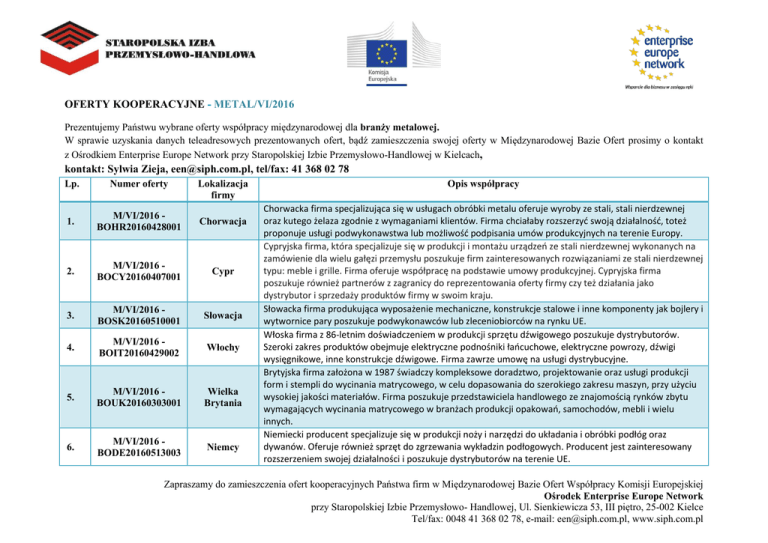 STAROPOLSKA IZBA PRZEMYSŁOWO-HANDLOWA

Komisja Europejska

enterprise europe network

Wsparcie dla biznesu w zasięgu ręki

OFERTY KOOPERACYJNE - METAL/VI/2016

Prezentujemy Państwu wybrane oferty współpracy międzynarodowej dla branży metalowej.
W sprawie uzyskania danych teleadresowych prezentowanych ofert, bądź zamieszczenia swojej oferty w Międzynarodowej Bazie Ofert prosimy o kontakt z Ośrodkiem Enterprise Europe Network przy Staropolskiej Izbie Przemysłowo-Handlowej w Kielcach,
kontakt: Sylwia Zieja, een@siph.com.pl, tel/fax: 41 368 02 78

| Lp. | Numer oferty | Lokalizacja firmy | Opis współpracy |
|---|---|---|---|
| 1. | M/VI/2016 - BOHR20160428001 | Chorwacja | Chorwacka firma specjalizująca się w usługach obróbki metalu oferuje wyroby ze stali, stali nierdzewnej oraz kutego żelaza zgodnie z wymaganiami klientów. Firma chciałaby rozszerzyć swoją działalność, toteż proponuje usługi podwykonawstwa lub możliwość podpisania umów produkcyjnych na terenie Europy. |
| 2. | M/VI/2016 - BOCY20160407001 | Cypr | Cypryjska firma, która specjalizuje się w produkcji i montażu urządzeń ze stali nierdzewnej wykonanych na zamówienie dla wielu gałęzi przemysłu poszukuje firm zainteresowanych rozwiązaniami ze stali nierdzewnej typu: meble i grille. Firma oferuje współpracę na podstawie umowy produkcyjnej. Cypryjska firma poszukuje również partnerów z zagranicy do reprezentowania oferty firmy czy też działania jako dystrybutor i sprzedaży produktów firmy w swoim kraju. |
| 3. | M/VI/2016 - BOSK20160510001 | Słowacja | Słowacka firma produkująca wyposażenie mechaniczne, konstrukcje stalowe i inne komponenty jak bojlery i wytwornice pary poszukuje podwykonawców lub zleceniobiorców na rynku UE. |
| 4. | M/VI/2016 - BOIT20160429002 | Włochy | Włoska firma z 86-letnim doświadczeniem w produkcji sprzętu dźwigowego poszukuje dystrybutorów. Szeroki zakres produktów obejmuje elektryczne podnośniki łańcuchowe, elektryczne powrozy, dźwigi wysięgnikowe, inne konstrukcje dźwigowe. Firma zawrze umowę na usługi dystrybucyjne. |
| 5. | M/VI/2016 - BOUK20160303001 | Wielka Brytania | Brytyjska firma założona w 1987 świadczy kompleksowe doradztwo, projektowanie oraz usługi produkcji form i stempli do wycinania matrycowego, w celu dopasowania do szerokiego zakresu maszyn, przy użyciu wysokiej jakości materiałów. Firma poszukuje przedstawiciela handlowego ze znajomością rynków zbytu wymagających wycinania matrycowego w branżach produkcji opakowań, samochodów, mebli i wielu innych. |
| 6. | M/VI/2016 - BODE20160513003 | Niemcy | Niemiecki producent specjalizuje się w produkcji noży i narzędzi do układania i obróbki podłóg oraz dywanów. Oferuje również sprzęt do zgrzewania wykładzin podłogowych. Producent jest zainteresowany rozszerzeniem swojej działalności i poszukuje dystrybutorów na terenie UE. |

Zapraszamy do zamieszczenia ofert kooperacyjnych Państwa firm w Międzynarodowej Bazie Ofert Współpracy Komisji Europejskiej
Ośrodek Enterprise Europe Network
przy Staropolskiej Izbie Przemysłowo- Handlowej, Ul. Sienkiewicza 53, III piętro, 25-002 Kielce
Tel/fax: 0048 41 368 02 78, e-mail: een@siph.com.pl, www.siph.com.pl